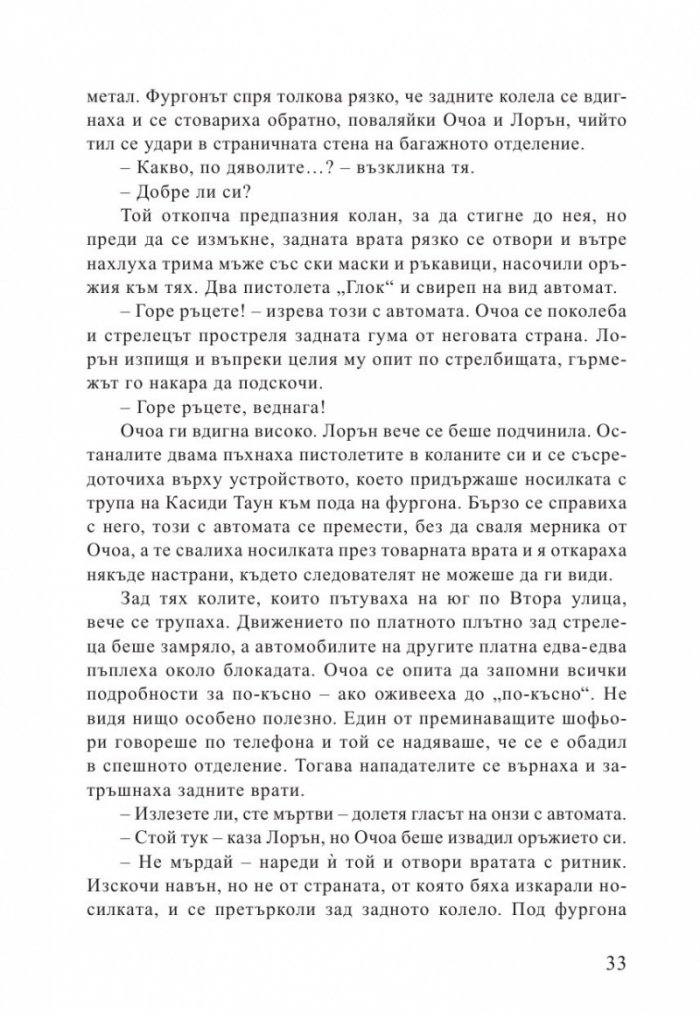 метал. Фургонът спря толкова рязко, че задните колела се вдигнаха и се стовариха обратно, поваляйки Очоа и Лорън, чийто тил се удари в страничната стена на багажното отделение.

– Какво, по дяволите…? – възкликна тя.

– Добре ли си?

Той откопча предпазния колан, за да стигне до нея, но преди да се измъкне, задната врата рязко се отвори и вътре нахлуха трима мъже със ски маски и ръкавици, насочили оръжия към тях. Два пистолета „Глок“ и свиреп на вид автомат.

– Горе ръцете! – изрева този с автомата. Очоа се поколеба и стрелецът простреля задната гума от неговата страна. Лорън изпищя и въпреки целия му опит по стрелбищата, гърмежът го накара да подскочи.

– Горе ръцете, веднага!

Очоа ги вдигна високо. Лорън вече се беше подчинила. Останалите двама пъхнаха пистолетите в коланите си и се съсредоточиха върху устройството, което придържаше носилката с трупа на Касиди Таун към пода на фургона. Бързо се справиха с него, този с автомата се премести, без да сваля мерника от Очоа, а те свалиха носилката през товарната врата и я откараха някъде настрани, където следователят не можеше да ги види.

Зад тях колите, които пътуваха на юг по Втора улица, вече се трупаха. Движението по платното плътно зад стрелеца беше замряло, а автомобилите на другите платна едва-едва пъплеха около блокадата. Очоа се опита да запомни всички подробности за по-късно – ако оживееха до „по-късно“. Не видя нищо особено полезно. Един от преминаващите шофьори говореше по телефона и той се надяваше, че се е обадил в спешното отделение. Тогава нападателите се върнаха и затръшнаха задните врати.

– Излезете ли, сте мъртви – долетя гласът на онзи с автомата.

– Стой тук – каза Лорън, но Очоа беше извадил оръжието си.

– Не мърдай – нареди ѝ той и отвори вратата с ритник. Изскочи навън, но не от страната, от която бяха изкарали носилката, и се претърколи зад задното колело. Под фургона

33